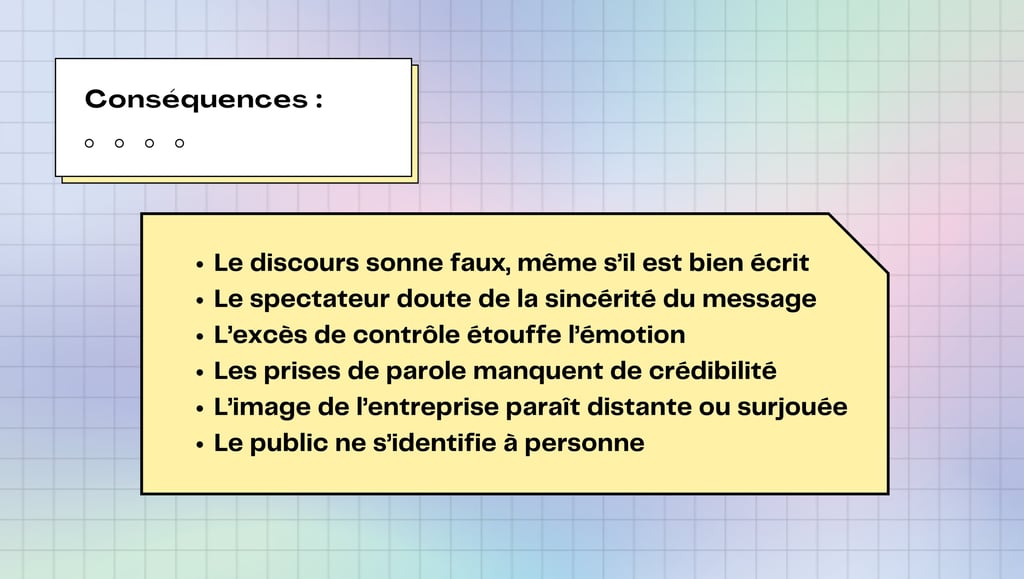 Conséquences :

• Le discours sonne faux, même s'il est bien écrit
• Le spectateur doute de la sincérité du message
• L'excès de contrôle étouffe l'émotion
• Les prises de parole manquent de crédibilité
• L'image de l'entreprise paraît distante ou surjouée
• Le public ne s'identifie à personne